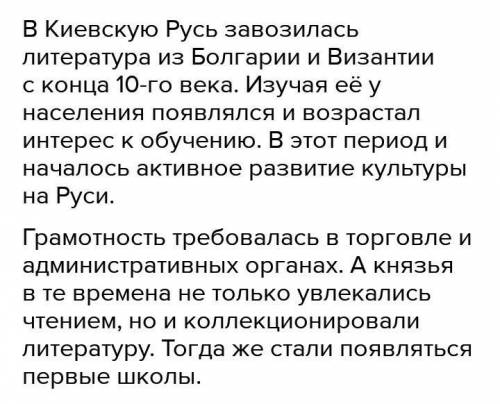 В Киевскую Русь завозилась литература из Болгарии и Византии с конца 10-го века. Изучая её у населения появлялся и возрастал интерес к обучению. В этот период и началось активное развитие культуры на Руси.

Грамотность требовалась в торговле и административных органах. А князья в те времена не только увлекались чтением, но и коллекционировали литературу. Тогда же стали появляться первые школы.